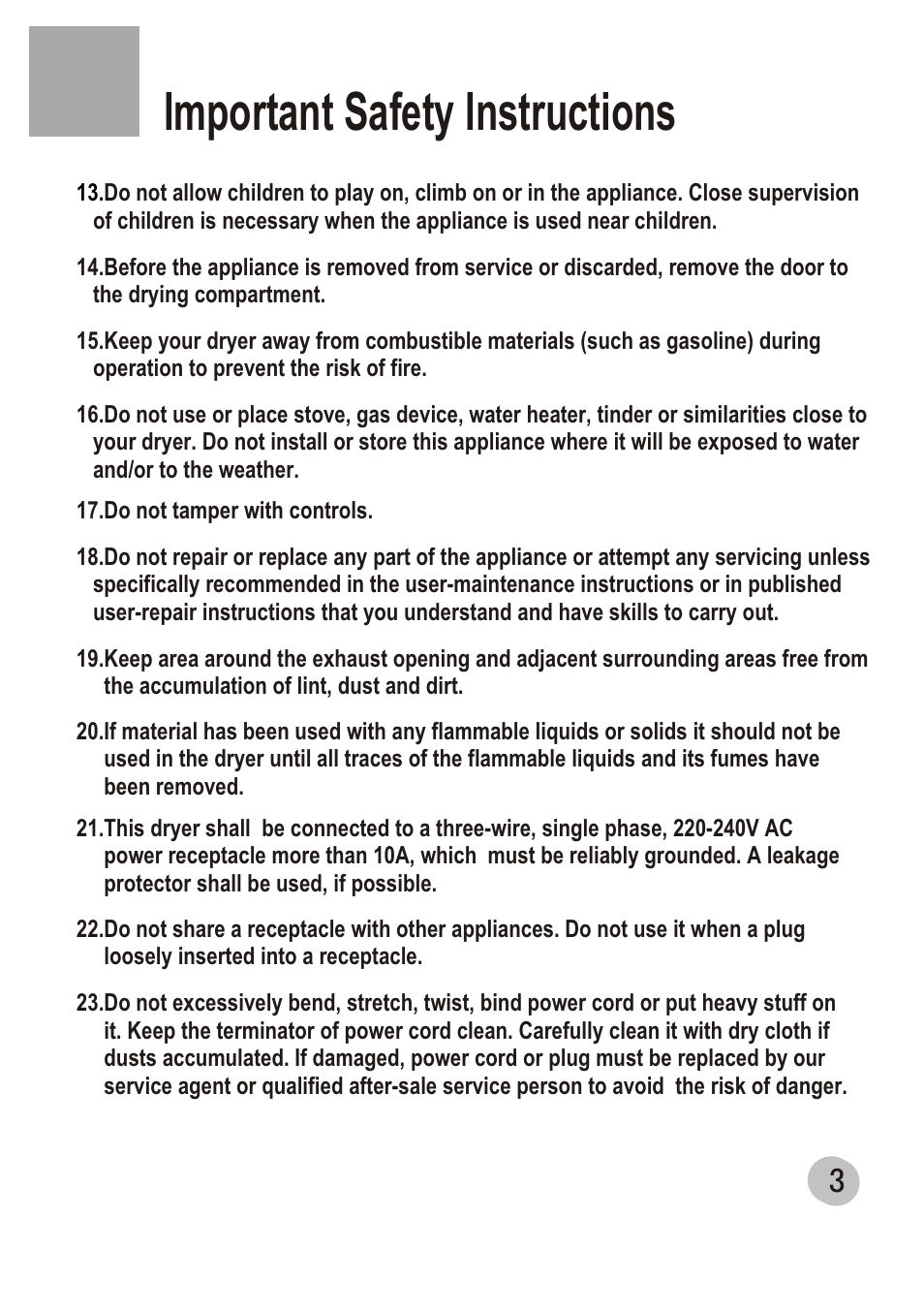 Important Safety Instructions

13.Do not allow children to play on, climb on or in the appliance. Close supervision of children is necessary when the appliance is used near children.

14.Before the appliance is removed from service or discarded, remove the door to the drying compartment.

15.Keep your dryer away from combustible materials (such as gasoline) during operation to prevent the risk of fire.

16.Do not use or place stove, gas device, water heater, tinder or similarities close to your dryer. Do not install or store this appliance where it will be exposed to water and/or to the weather.

17.Do not tamper with controls.

18.Do not repair or replace any part of the appliance or attempt any servicing unless specifically recommended in the user-maintenance instructions or in published user-repair instructions that you understand and have skills to carry out.

19.Keep area around the exhaust opening and adjacent surrounding areas free from the accumulation of lint, dust and dirt.

20.If material has been used with any flammable liquids or solids it should not be used in the dryer until all traces of the flammable liquids and its fumes have been removed.

21.This dryer shall be connected to a three-wire, single phase, 220-240V AC power receptacle more than 10A, which must be reliably grounded. A leakage protector shall be used, if possible.

22.Do not share a receptacle with other appliances. Do not use it when a plug loosely inserted into a receptacle.

23.Do not excessively bend, stretch, twist, bind power cord or put heavy stuff on it. Keep the terminator of power cord clean. Carefully clean it with dry cloth if dusts accumulated. If damaged, power cord or plug must be replaced by our service agent or qualified after-sale service person to avoid the risk of danger.

3